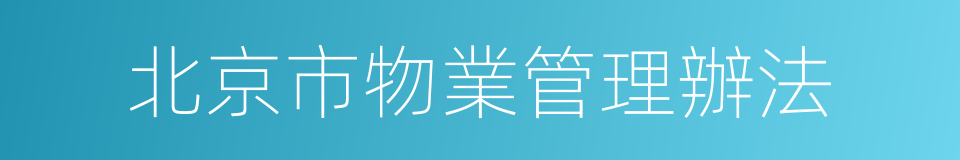 北京市物業管理辦法